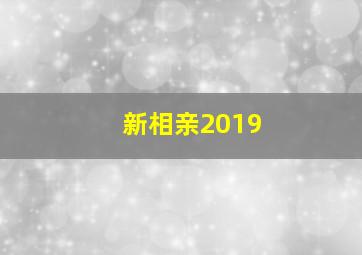 新相亲2019